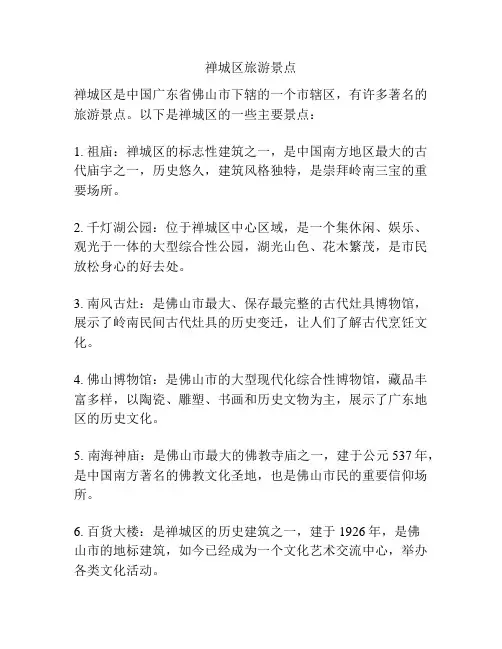 禅城区旅游景点

禅城区是中国广东省佛山市下辖的一个市辖区，有许多著名的旅游景点。以下是禅城区的一些主要景点：

1. 祖庙：禅城区的标志性建筑之一，是中国南方地区最大的古代庙宇之一，历史悠久，建筑风格独特，是崇拜岭南三宝的重要场所。

2. 千灯湖公园：位于禅城区中心区域，是一个集休闲、娱乐、观光于一体的大型综合性公园，湖光山色、花木繁茂，是市民放松身心的好去处。

3. 南风古灶：是佛山市最大、保存最完整的古代灶具博物馆，展示了岭南民间古代灶具的历史变迁，让人们了解古代烹饪文化。

4. 佛山博物馆：是佛山市的大型现代化综合性博物馆，藏品丰富多样，以陶瓷、雕塑、书画和历史文物为主，展示了广东地区的历史文化。

5. 南海神庙：是佛山市最大的佛教寺庙之一，建于公元 537 年，是中国南方著名的佛教文化圣地，也是佛山市民的重要信仰场所。

6. 百货大楼：是禅城区的历史建筑之一，建于 1926 年，是佛山市的地标建筑，如今已经成为一个文化艺术交流中心，举办各类文化活动。